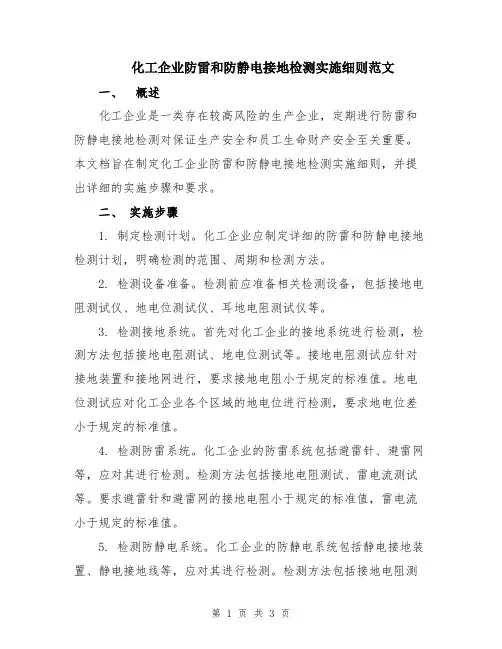 化工企业防雷和防静电接地检测实施细则范文

一、 概述

化工企业是一类存在较高风险的生产企业，定期进行防雷和防静电接地检测对保证生产安全和员工生命财产安全至关重要。本文档旨在制定化工企业防雷和防静电接地检测实施细则，并提出详细的实施步骤和要求。

二、 实施步骤

1. 制定检测计划。化工企业应制定详细的防雷和防静电接地检测计划，明确检测的范围、周期和检测方法。

2. 检测设备准备。检测前应准备相关检测设备，包括接地电阻测试仪、地电位测试仪、耳地电阻测试仪等。

3. 检测接地系统。首先对化工企业的接地系统进行检测，检测方法包括接地电阻测试、地电位测试等。接地电阻测试应针对接地装置和接地网进行，要求接地电阻小于规定的标准值。地电位测试应对化工企业各个区域的地电位进行检测，要求地电位差小于规定的标准值。

4. 检测防雷系统。化工企业的防雷系统包括避雷针、避雷网等，应对其进行检测。检测方法包括接地电阻测试、雷电流测试等。要求避雷针和避雷网的接地电阻小于规定的标准值，雷电流小于规定的标准值。

5. 检测防静电系统。化工企业的防静电系统包括静电接地装置、静电接地线等，应对其进行检测。检测方法包括接地电阻测

第 1 页 共 3 页